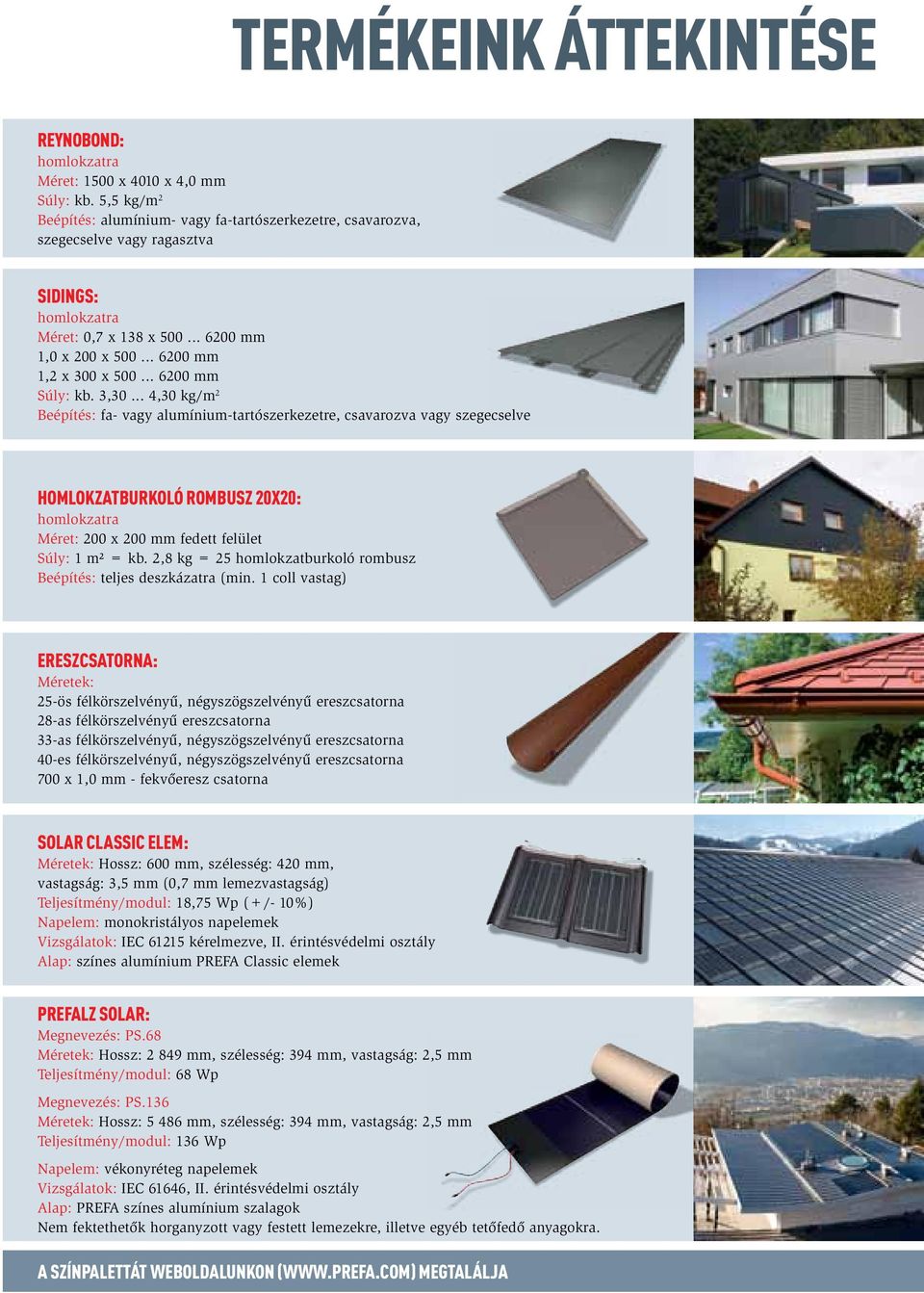 TERMÉKEINK ÁTTEKINTÉSE

REYNOBOND:
homlokzatra
Méret: 1500 x 4010 x 4,0 mm
Súly: kb. 5,5 kg/m²
Beépítés: alumínium- vagy fa-tartószerkezetre, csavarozva, szegecselve vagy ragasztva

SIDINGS:
homlokzatra
Méret: 0,7 x 138 x 500 ... 6200 mm
1,0 x 200 x 500 ... 6200 mm
1,2 x 300 x 500 ... 6200 mm
Súly: kb. 3,30 ... 4,30 kg/m²
Beépítés: fa- vagy alumínium-tartószerkezetre, csavarozva vagy szegecselve

HOMLOKZATBURKOLÓ ROMBUSZ 20X20:
homlokzatra
Méret: 200 x 200 mm fedett felület
Súly: 1 m² = kb. 2,8 kg = 25 homlokzatburkoló rombusz
Beépítés: teljes deszkázatra (min. 1 coll vastag)

ERESZCSATORNA:
Méretek:
25-ös félkörszelvényű, négyszögszelvényű ereszcsatorna
28-as félkörszelvényű ereszcsatorna
33-as félkörszelvényű, négyszögszelvényű ereszcsatorna
40-es félkörszelvényű, négyszögszelvényű ereszcsatorna
700 x 1,0 mm - fekvőeresz csatorna

SOLAR CLASSIC ELEM:
Méretek: Hossz: 600 mm, szélesség: 420 mm, vastagság: 3,5 mm (0,7 mm lemezvastagság)
Teljesítmény/modul: 18,75 Wp (+/- 10%)
Napelem: monokristályos napelemek
Vizsgálatok: IEC 61215 kérelmezve, II. érintésvédelmi osztály
Alap: színes alumínium PREFA Classic elemek

PREFALZ SOLAR:
Megnevezés: PS.68
Méretek: Hossz: 2 849 mm, szélesség: 394 mm, vastagság: 2,5 mm
Teljesítmény/modul: 68 Wp

Megnevezés: PS.136
Méretek: Hossz: 5 486 mm, szélesség: 394 mm, vastagság: 2,5 mm
Teljesítmény/modul: 136 Wp

Napelem: vékonyréteg napelemek
Vizsgálatok: IEC 61646, II. érintésvédelmi osztály
Alap: PREFA színes alumínium szalagok
Nem fektethetők horganyzott vagy festett lemezekre, illetve egyéb tetőfedő anyagokra.

A SZÍNPALETTÁT WEBOLDALUNKON (WWW.PREFA.COM) MEGTALÁLJA